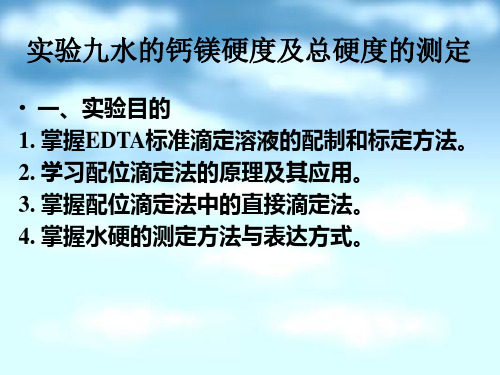 实验九水的钙镁硬度及总硬度的测定

• 一、实验目的

1. 掌握EDTA标准滴定溶液的配制和标定方法。

2. 学习配位滴定法的原理及其应用。

3. 掌握配位滴定法中的直接滴定法。

4. 掌握水硬的测定方法与表达方式。